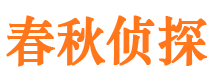 春秋侦探